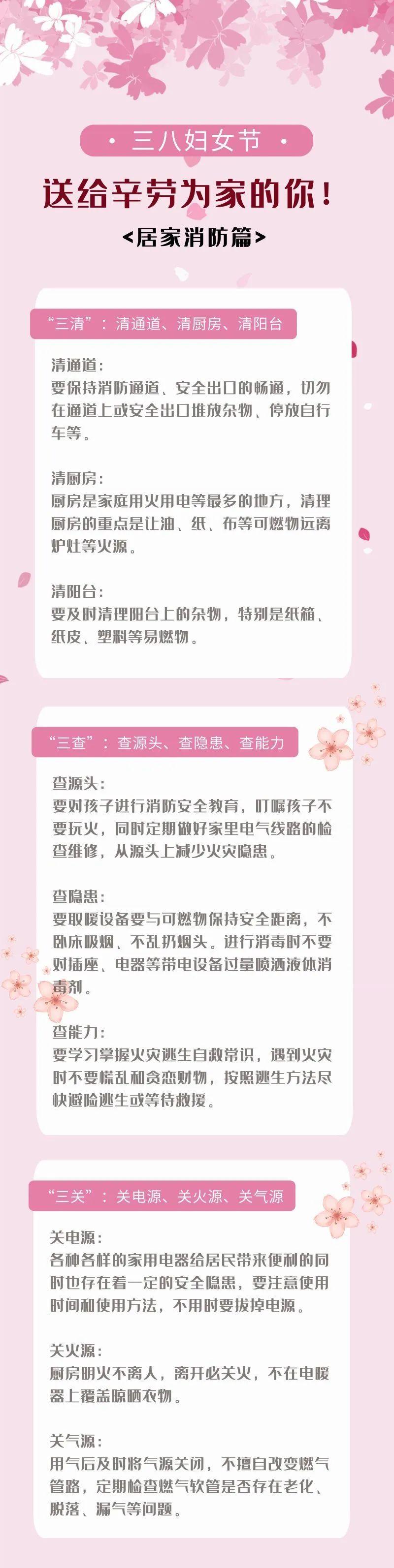 • 三八妇女节 •

送给辛劳为家的你！

<居家消防篇>

“三清”：清通道、清厨房、清阳台

清通道：
要保持消防通道、安全出口的畅通，切勿在通道上或安全出口堆放杂物、停放自行车等。

清厨房：
厨房是家庭用火用电等最多的地方，清理厨房的重点是让油、纸、布等可燃物远离炉灶等火源。

清阳台：
要及时清理阳台上的杂物，特别是纸箱、纸皮、塑料等易燃物。

“三查”：查源头、查隐患、查能力

查源头：
要对孩子进行消防安全教育，叮嘱孩子不要玩火，同时定期做好家里电气线路的检查维修，从源头上减少火灾隐患。

查隐患：
要取暖设备要与可燃物保持安全距离，不卧床吸烟、不乱扔烟头。进行消毒时不要对插座、电器等带电设备过量喷洒液体消毒剂。

查能力：
要学习掌握火灾逃生自救常识，遇到火灾时不要慌乱和贪恋财物，按照逃生方法尽快避险逃生或等待救援。

“三关”：关电源、关火源、关气源

关电源：
各种各样的家用电器给居民带来便利的同时也存在着一定的安全隐患，要注意使用时间和使用方法，不用时要拔掉电源。

关火源：
厨房明火不离人，离开必关火，不在电暖器上覆盖晾晒衣物。

关气源：
用气后及时将气源关闭，不擅自改变燃气管路，定期检查燃气软管是否存在老化、脱落、漏气等问题。